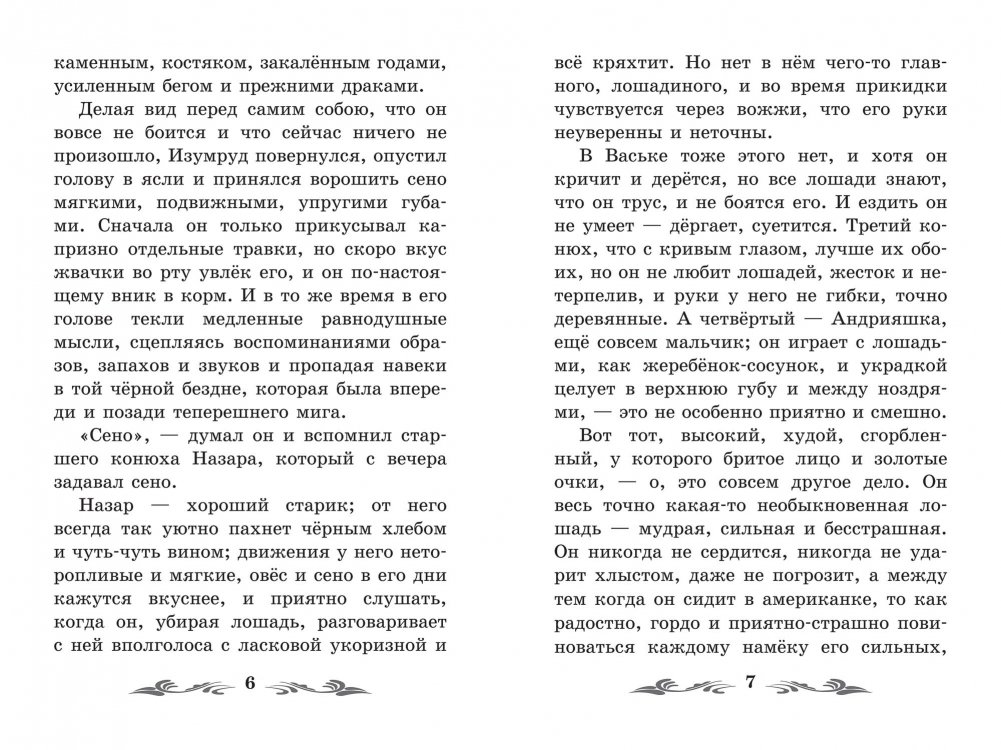 каменным, костяком, закалённым годами, усиленным бегом и прежними драками.

Делая вид перед самим собою, что он вовсе не боится и что сейчас ничего не произошло, Изумруд повернулся, опустил голову в ясли и принялся ворошить сено мягкими, подвижными, упругими губами. Сначала он только прикусывал капризно отдельные травки, но скоро вкус жвачки во рту увлёк его, и он по-настоящему вник в корм. И в то же время в его голове текли медленные равнодушные мысли, сцепляясь воспоминаниями образов, запахов и звуков и пропадая навеки в той чёрной бездне, которая была впереди и позади теперешнего мига.

«Сено», — думал он и вспомнил старшего конюха Назара, который с вечера задавал сено.

Назар — хороший старик; от него всегда так уютно пахнет чёрным хлебом и чуть-чуть вином; движения у него неторопливые и мягкие, овёс и сено в его дни кажутся вкуснее, и приятно слушать, когда он, убирая лошадь, разговаривает с ней вполголоса с ласковой укоризной и

6

всё кряхтит. Но нет в нём чего-то главного, лошадиного, и во время прикидки чувствуется через вожжи, что его руки неуверенны и неточны.

В Ваське тоже этого нет, и хотя он кричит и дерётся, но все лошади знают, что он трус, и не боятся его. И ездить он не умеет — дёргает, суетится. Третий конюх, что с кривым глазом, лучше их обоих, но он не любит лошадей, жесток и нетерпелив, и руки у него не гибки, точно деревянные. А четвёртый — Андрияшка, ещё совсем мальчик; он играет с лошадьми, как жеребёнок-сосунок, и украдкой целует в верхнюю губу и между ноздрями, — это не особенно приятно и смешно.

Вот тот, высокий, худой, сгорбленный, у которого бритое лицо и золотые очки, — о, это совсем другое дело. Он весь точно какая-то необыкновенная лошадь — мудрая, сильная и бесстрашная. Он никогда не сердится, никогда не ударит хлыстом, даже не погрозит, а между тем когда он сидит в американке, то как радостно, гордо и приятно-страшно повиноваться каждому намёку его сильных,

7